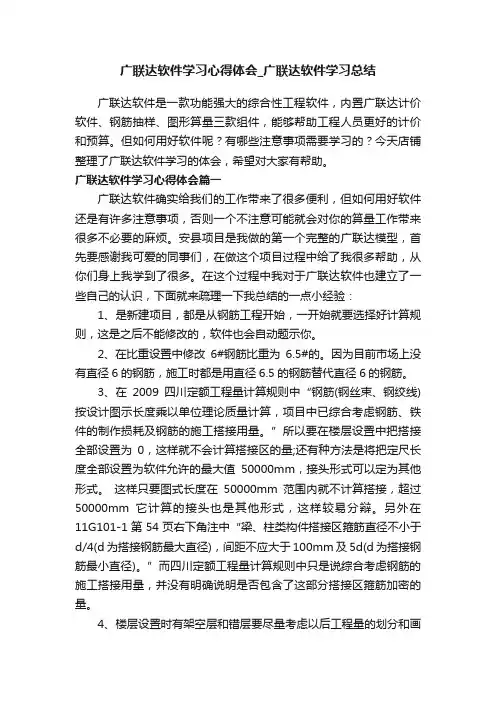 广联达软件学习心得体会_广联达软件学习总结

广联达软件是一款功能强大的综合性工程软件，内置广联达计价软件、钢筋抽样、图形算量三款组件，能够帮助工程人员更好的计价和预算。但如何用好软件呢？有哪些注意事项需要学习的？今天店铺整理了广联达软件学习的体会，希望对大家有帮助。

广联达软件学习心得体会篇一

广联达软件确实给我们的工作带来了很多便利，但如何用好软件还是有许多注意事项，否则一个不注意可能就会对你的算量工作带来很多不必要的麻烦。安县项目是我做的第一个完整的广联达模型，首先要感谢我可爱的同事们，在做这个项目过程中给了我很多帮助，从你们身上我学到了很多。在这个过程中我对于广联达软件也建立了一些自己的认识，下面就来疏理一下我总结的一点小经验：

1、是新建项目，都是从钢筋工程开始，一开始就要选择好计算规则，这是之后不能修改的，软件也会自动题示你。

2、在比重设置中修改 6#钢筋比重为 6.5#的。因为目前市场上没有直径 6 的钢筋，施工时都是用直径 6.5 的钢筋替代直径 6 的钢筋。

3、在 2009 四川定额工程量计算规则中“钢筋(钢丝束、钢绞线)按设计图示长度乘以单位理论质量计算，项目中已综合考虑钢筋、铁件的制作损耗及钢筋的施工搭接用量。”所以要在楼层设置中把搭接全部设置为 0，这样就不会计算搭接区的量;还有种方法是将把定尺长度全部设置为软件允许的最大值 50000mm，接头形式可以定为其他形式。 这样只要图式长度在 50000mm 范围内就不计算搭接，超过 50000mm 它计算的接头也是其他形式，这样较易分辩。另外在 11G101-1 第 54 页右下角注中“梁、柱类构件搭接区箍筋直径不小于 d/4(d 为搭接钢筋最大直径)，间距不应大于 100mm 及 5d(d 为搭接钢筋最小直径)。”而四川定额工程量计算规则中只是说综合考虑钢筋的施工搭接用量，并没有明确说明是否包含了这部分搭接区箍筋加密的量。

4、楼层设置时有架空层和错层要尽量考虑以后工程量的划分和画